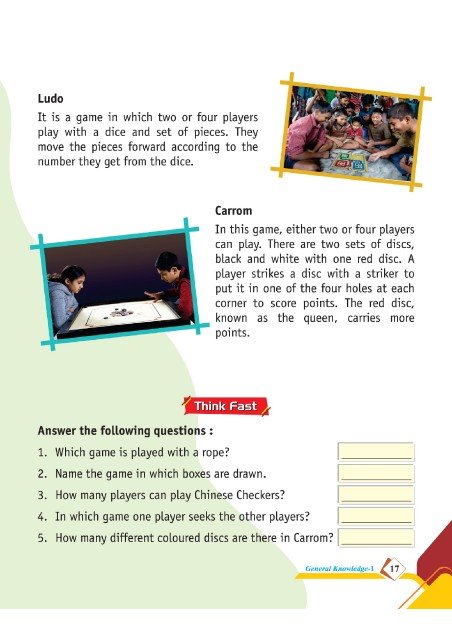 Ludo

It is a game in which two or four players play with a dice and set of pieces. They move the pieces forward according to the number they get from the dice.

Carrom

In this game, either two or four players can play. There are two sets of discs, black and white with one red disc. A player strikes a disc with a striker to put it in one of the four holes at each corner to score points. The red disc, known as the queen, carries more points.

Think Fast

Answer the following questions :

1. Which game is played with a rope?
2. Name the game in which boxes are drawn.
3. How many players can play Chinese Checkers?
4. In which game one player seeks the other players?
5. How many different coloured discs are there in Carrom?

General Knowledge-1 17